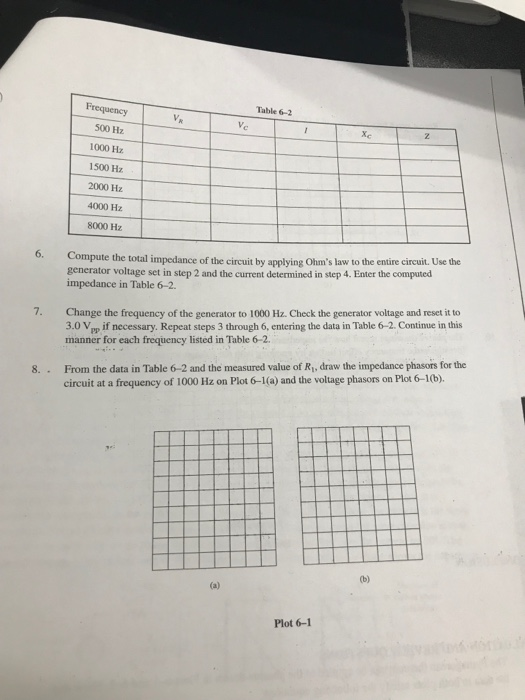 Table 6–2

| Frequency | $V_R$ | $V_C$ | $I$ | $X_C$ | $Z$ |
|---|---|---|---|---|---|
| 500 Hz | | | | | |
| 1000 Hz | | | | | |
| 1500 Hz | | | | | |
| 2000 Hz | | | | | |
| 4000 Hz | | | | | |
| 8000 Hz | | | | | |

6. Compute the total impedance of the circuit by applying Ohm's law to the entire circuit. Use the generator voltage set in step 2 and the current determined in step 4. Enter the computed impedance in Table 6–2.

7. Change the frequency of the generator to 1000 Hz. Check the generator voltage and reset it to 3.0 $V_{pp}$ if necessary. Repeat steps 3 through 6, entering the data in Table 6–2. Continue in this manner for each frequency listed in Table 6–2.

8. From the data in Table 6–2 and the measured value of $R_1$, draw the impedance phasors for the circuit at a frequency of 1000 Hz on Plot 6–1(a) and the voltage phasors on Plot 6–1(b).

(a)

(b)

Plot 6–1